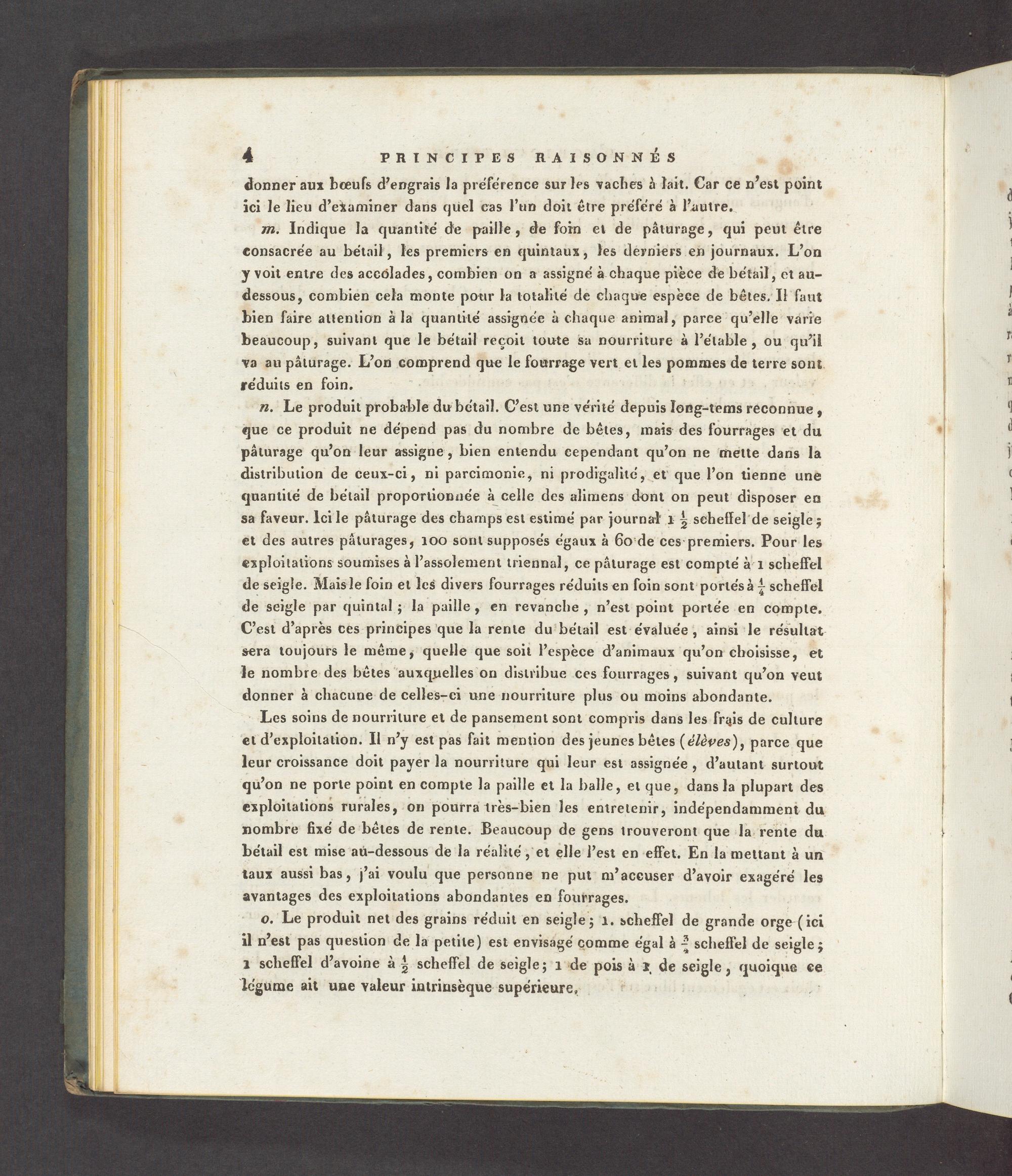 4 PRINCIPES RAISONNÉS

donner aux bœufs d'engrais la préférence sur les vaches à lait. Car ce n'est point ici le lieu d'examiner dans quel cas l'un doit être préféré à l'autre.

m. Indique la quantité de paille, de foin et de pâturage, qui peut être consacrée au bétail, les premiers en quintaux, les derniers en journaux. L'on y voit entre des accolades, combien on a assigné à chaque pièce de bétail, et au-dessous, combien cela monte pour la totalité de chaque espèce de bêtes. Il faut bien faire attention à la quantité assignée à chaque animal, parce qu'elle varie beaucoup, suivant que le bétail reçoit toute sa nourriture à l'étable, ou qu'il va au pâturage. L'on comprend que le fourrage vert et les pommes de terre sont réduits en foin.

n. Le produit probable du bétail. C'est une vérité depuis long-tems reconnue, que ce produit ne dépend pas du nombre de bêtes, mais des fourrages et du pâturage qu'on leur assigne, bien entendu cependant qu'on ne mette dans la distribution de ceux-ci, ni parcimonie, ni prodigalité, et que l'on tienne une quantité de bétail proportionnée à celle des alimens dont on peut disposer en sa faveur. Ici le pâturage des champs est estimé par journal $1\frac{1}{2}$ scheffel de seigle; et des autres pâturages, 100 sont supposés égaux à 60 de ces premiers. Pour les exploitations soumises à l'assolement triennal, ce pâturage est compté à 1 scheffel de seigle. Mais le foin et les divers fourrages réduits en foin sont portés à $\frac{1}{4}$ scheffel de seigle par quintal; la paille, en revanche, n'est point portée en compte. C'est d'après ces principes que la rente du bétail est évaluée, ainsi le résultat sera toujours le même, quelle que soit l'espèce d'animaux qu'on choisisse, et le nombre des bêtes auxquelles on distribue ces fourrages, suivant qu'on veut donner à chacune de celles-ci une nourriture plus ou moins abondante.

Les soins de nourriture et de pansement sont compris dans les frais de culture et d'exploitation. Il n'y est pas fait mention des jeunes bêtes (élèves), parce que leur croissance doit payer la nourriture qui leur est assignée, d'autant surtout qu'on ne porte point en compte la paille et la balle, et que, dans la plupart des exploitations rurales, on pourra très-bien les entretenir, indépendamment du nombre fixé de bêtes de rente. Beaucoup de gens trouveront que la rente du bétail est mise au-dessous de la réalité, et elle l'est en effet. En la mettant à un taux aussi bas, j'ai voulu que personne ne put m'accuser d'avoir exagéré les avantages des exploitations abondantes en fourrages.

o. Le produit net des grains réduit en seigle; 1. scheffel de grande orge (ici il n'est pas question de la petite) est envisagé comme égal à $\frac{3}{4}$ scheffel de seigle; 1 scheffel d'avoine à $\frac{1}{2}$ scheffel de seigle; 1 de pois à 1 de seigle, quoique ce légume ait une valeur intrinsèque supérieure.